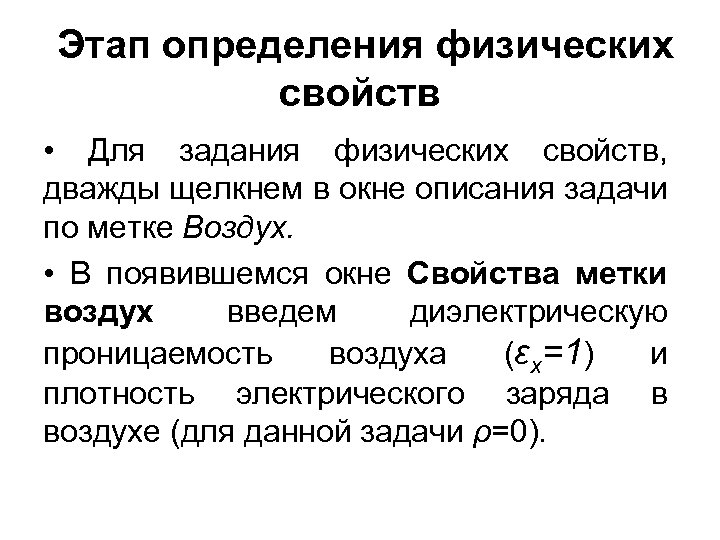 Этап определения физических свойств

• Для задания физических свойств, дважды щелкнем в окне описания задачи по метке Воздух.

• В появившемся окне Свойства метки воздух введем диэлектрическую проницаемость воздуха ($\varepsilon_x=1$) и плотность электрического заряда в воздухе (для данной задачи $\rho$=0).